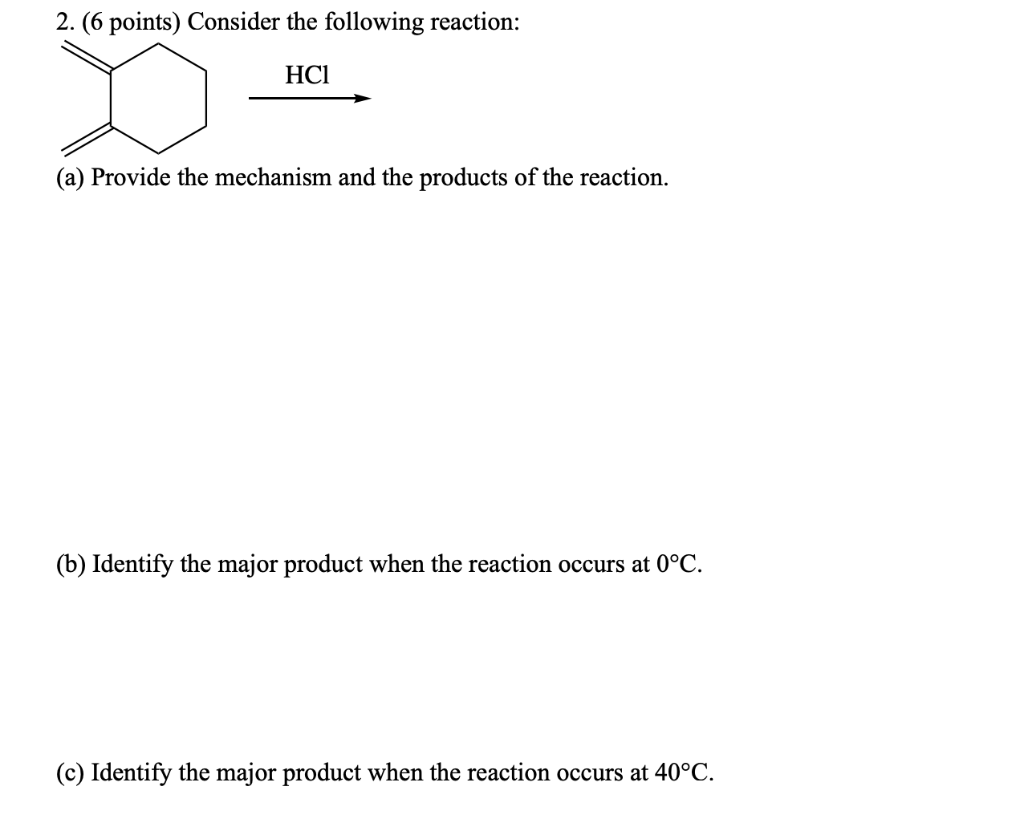 2. (6 points) Consider the following reaction:

HCl

(a) Provide the mechanism and the products of the reaction.

(b) Identify the major product when the reaction occurs at 0°C.

(c) Identify the major product when the reaction occurs at 40°C.